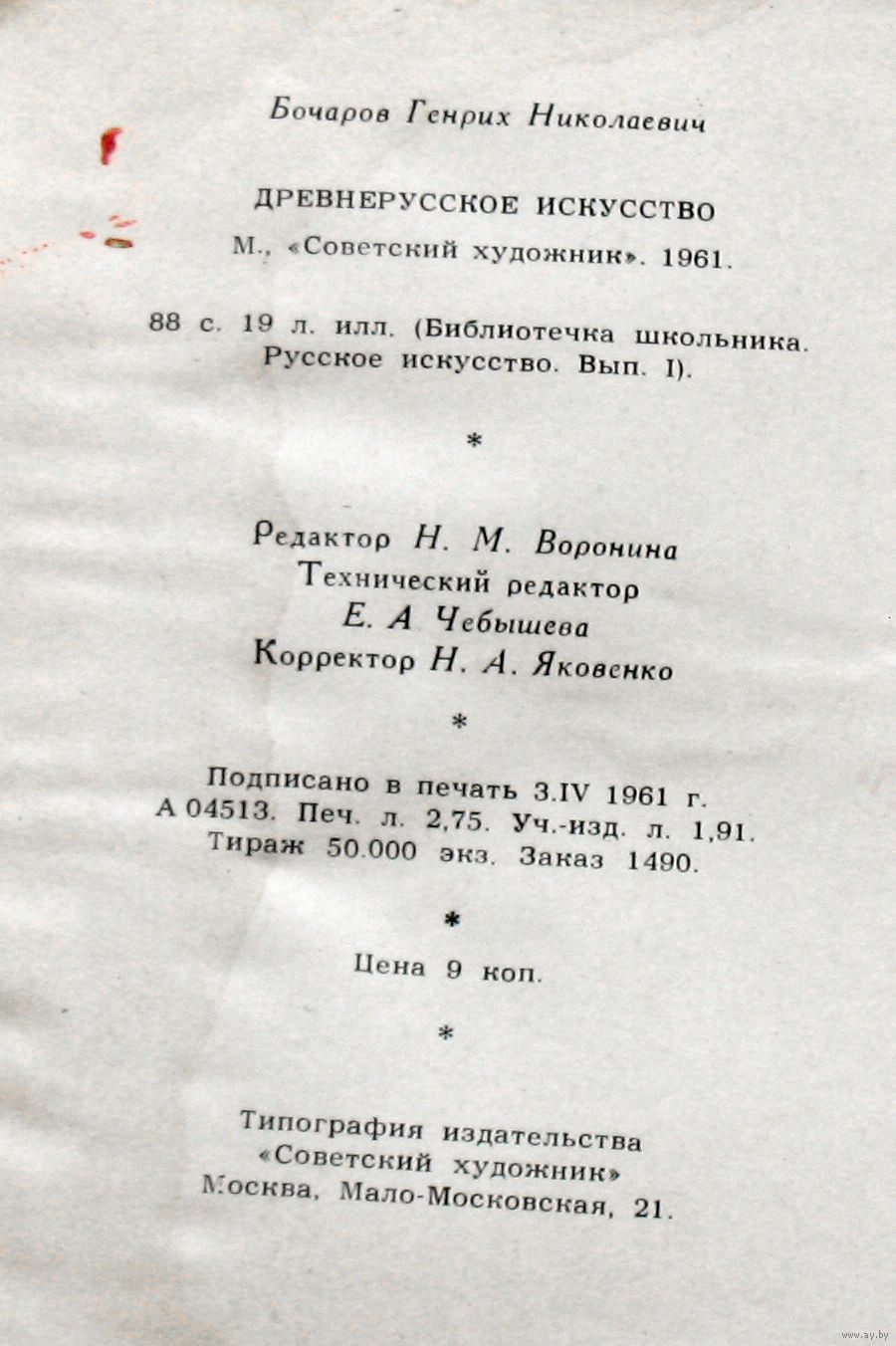 Бочаров Генрих Николаевич

ДРЕВНЕРУССКОЕ ИСКУССТВО

М., «Советский художник». 1961.

88 с. 19 л. илл. (Библиотечка школьника. Русское искусство. Вып. I).

*

Редактор Н. М. Воронина
Технический редактор
Е. А Чебышева
Корректор Н. А. Яковенко

*

Подписано в печать 3.IV 1961 г.
А 04513. Печ. л. 2,75. Уч.-изд. л. 1,91.
Тираж 50.000 экз. Заказ 1490.

*

Цена 9 коп.

*

Типография издательства
«Советский художник»
Москва, Мало-Московская, 21.

www.ay.by